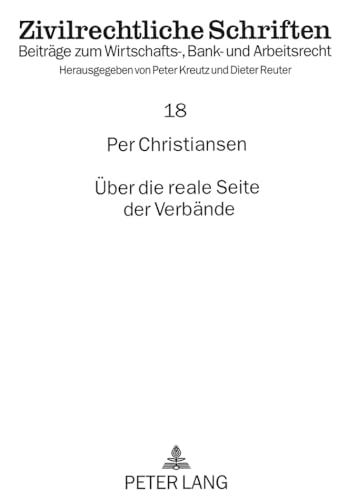 Zivilrechtliche Schriften
Beiträge zum Wirtschafts-, Bank- und Arbeitsrecht
Herausgegeben von Peter Kreutz und Dieter Reuter

18

Per Christiansen

Über die reale Seite der Verbände

PETER LANG